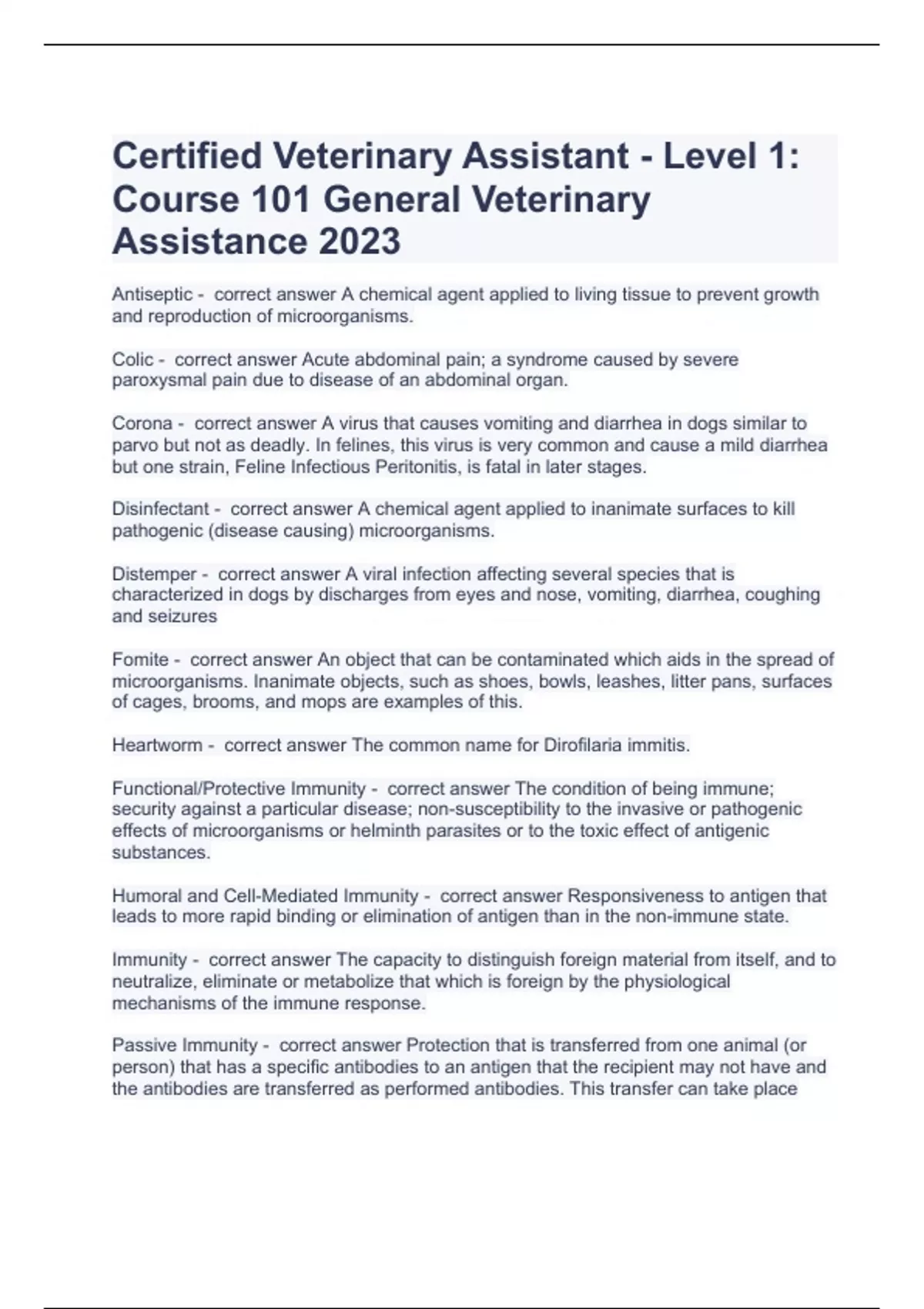 Certified Veterinary Assistant - Level 1: Course 101 General Veterinary Assistance 2023

Antiseptic - correct answer A chemical agent applied to living tissue to prevent growth and reproduction of microorganisms.

Colic - correct answer Acute abdominal pain; a syndrome caused by severe paroxysmal pain due to disease of an abdominal organ.

Corona - correct answer A virus that causes vomiting and diarrhea in dogs similar to parvo but not as deadly. In felines, this virus is very common and cause a mild diarrhea but one strain, Feline Infectious Peritonitis, is fatal in later stages.

Disinfectant - correct answer A chemical agent applied to inanimate surfaces to kill pathogenic (disease causing) microorganisms.

Distemper - correct answer A viral infection affecting several species that is characterized in dogs by discharges from eyes and nose, vomiting, diarrhea, coughing and seizures

Fomite - correct answer An object that can be contaminated which aids in the spread of microorganisms. Inanimate objects, such as shoes, bowls, leashes, litter pans, surfaces of cages, brooms, and mops are examples of this.

Heartworm - correct answer The common name for Dirofilaria immitis.

Functional/Protective Immunity - correct answer The condition of being immune; security against a particular disease; non-susceptibility to the invasive or pathogenic effects of microorganisms or helminth parasites or to the toxic effect of antigenic substances.

Humoral and Cell-Mediated Immunity - correct answer Responsiveness to antigen that leads to more rapid binding or elimination of antigen than in the non-immune state.

Immunity - correct answer The capacity to distinguish foreign material from itself, and to neutralize, eliminate or metabolize that which is foreign by the physiological mechanisms of the immune response.

Passive Immunity - correct answer Protection that is transferred from one animal (or person) that has a specific antibodies to an antigen that the recipient may not have and the antibodies are transferred as performed antibodies. This transfer can take place